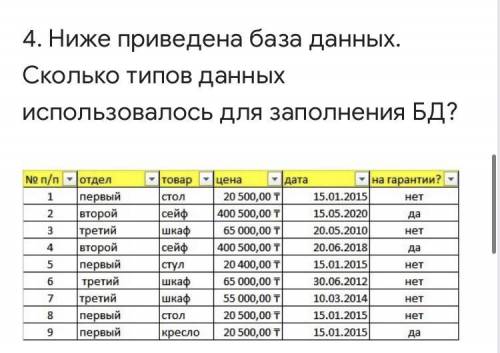 4. Ниже приведена база данных. Сколько типов данных использовалось для заполнения БД?

| № п/п | отдел | товар | цена | дата | на гарантии? |
|---|---|---|---|---|---|
| 1 | первый | стол | 20 500,00 ₸ | 15.01.2015 | нет |
| 2 | второй | сейф | 400 500,00 ₸ | 15.05.2020 | да |
| 3 | третий | шкаф | 65 000,00 ₸ | 20.05.2010 | нет |
| 4 | второй | сейф | 400 500,00 ₸ | 20.06.2018 | да |
| 5 | первый | стул | 20 400,00 ₸ | 15.01.2015 | нет |
| 6 | третий | шкаф | 65 000,00 ₸ | 30.06.2012 | нет |
| 7 | третий | шкаф | 55 000,00 ₸ | 10.03.2014 | нет |
| 8 | первый | стол | 20 500,00 ₸ | 15.01.2015 | нет |
| 9 | первый | кресло | 20 500,00 ₸ | 15.01.2015 | да |